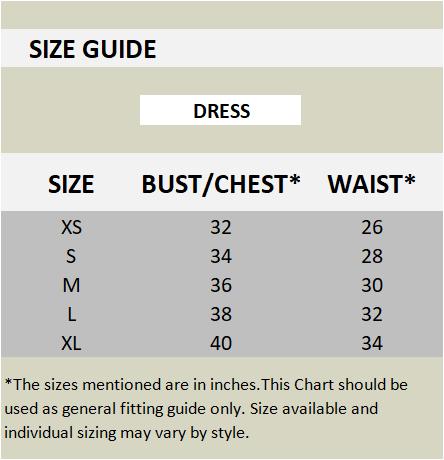 SIZE GUIDE

DRESS

| SIZE | BUST/CHEST* | WAIST* |
|---|---|---|
| XS | 32 | 26 |
| S | 34 | 28 |
| M | 36 | 30 |
| L | 38 | 32 |
| XL | 40 | 34 |

*The sizes mentioned are in inches.This Chart should be used as general fitting guide only. Size available and individual sizing may vary by style.